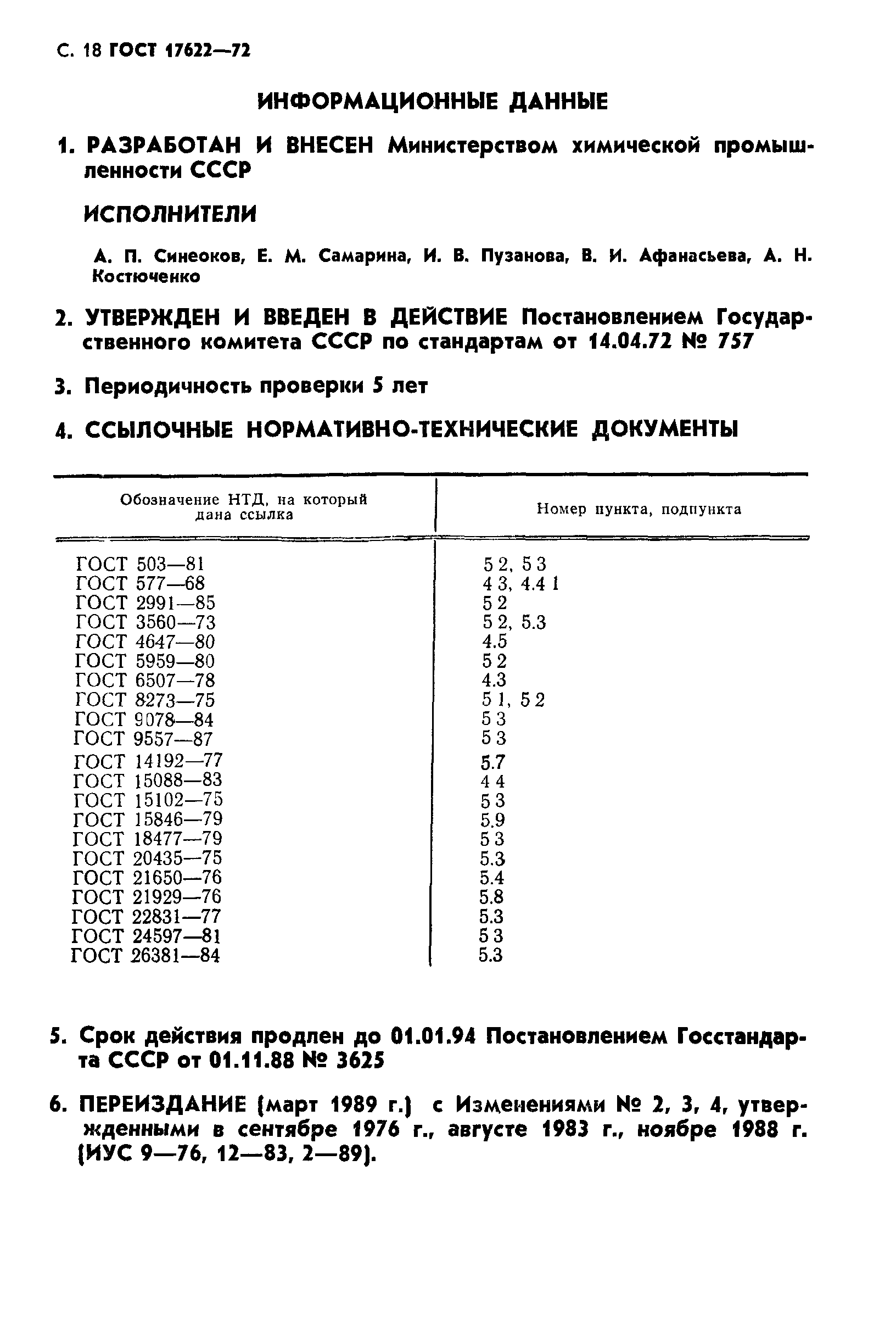 С. 18 ГОСТ 17622—72

ИНФОРМАЦИОННЫЕ ДАННЫЕ

1. РАЗРАБОТАН И ВНЕСЕН Министерством химической промышленности СССР

ИСПОЛНИТЕЛИ

А. П. Синеоков, Е. М. Самарина, И. В. Пузанова, В. И. Афанасьева, А. Н. Костюченко

2. УТВЕРЖДЕН И ВВЕДЕН В ДЕЙСТВИЕ Постановлением Государственного комитета СССР по стандартам от 14.04.72 № 757

3. Периодичность проверки 5 лет

4. ССЫЛОЧНЫЕ НОРМАТИВНО-ТЕХНИЧЕСКИЕ ДОКУМЕНТЫ

| Обозначение НТД, на который дана ссылка | Номер пункта, подпункта |
|---|---|
| ГОСТ 503—81 | 5 2, 5 3 |
| ГОСТ 577—68 | 4 3, 4.4 1 |
| ГОСТ 2991—85 | 5 2 |
| ГОСТ 3560—73 | 5 2, 5.3 |
| ГОСТ 4647—80 | 4.5 |
| ГОСТ 5959—80 | 5 2 |
| ГОСТ 6507—78 | 4.3 |
| ГОСТ 8273—75 | 5 1, 5 2 |
| ГОСТ 9078—84 | 5 3 |
| ГОСТ 9557—87 | 5 3 |
| ГОСТ 14192—77 | 5.7 |
| ГОСТ 15088—83 | 4 4 |
| ГОСТ 15102—75 | 5 3 |
| ГОСТ 15846—79 | 5.9 |
| ГОСТ 18477—79 | 5 3 |
| ГОСТ 20435—75 | 5.3 |
| ГОСТ 21650—76 | 5.4 |
| ГОСТ 21929—76 | 5.8 |
| ГОСТ 22831—77 | 5.3 |
| ГОСТ 24597—81 | 5 3 |
| ГОСТ 26381—84 | 5.3 |

5. Срок действия продлен до 01.01.94 Постановлением Госстандарта СССР от 01.11.88 № 3625

6. ПЕРЕИЗДАНИЕ (март 1989 г.) с Изменениями № 2, 3, 4, утвержденными в сентябре 1976 г., августе 1983 г., ноябре 1988 г. (ИУС 9—76, 12—83, 2—89).